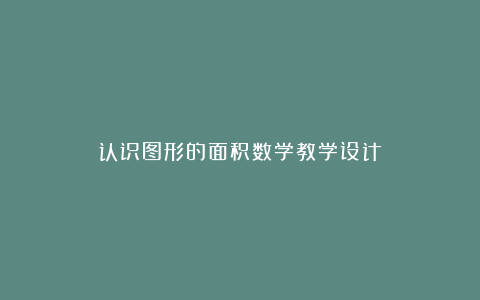 认识图形的面积数学教学设计